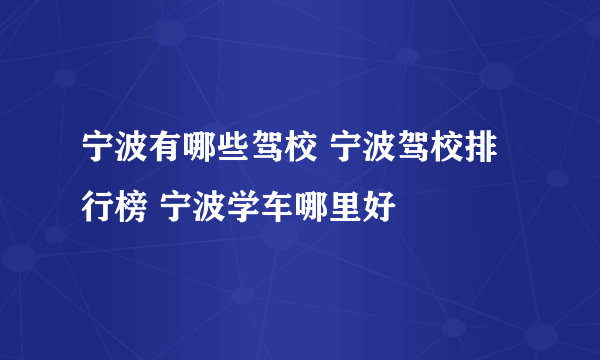 宁波有哪些驾校 宁波驾校排行榜 宁波学车哪里好